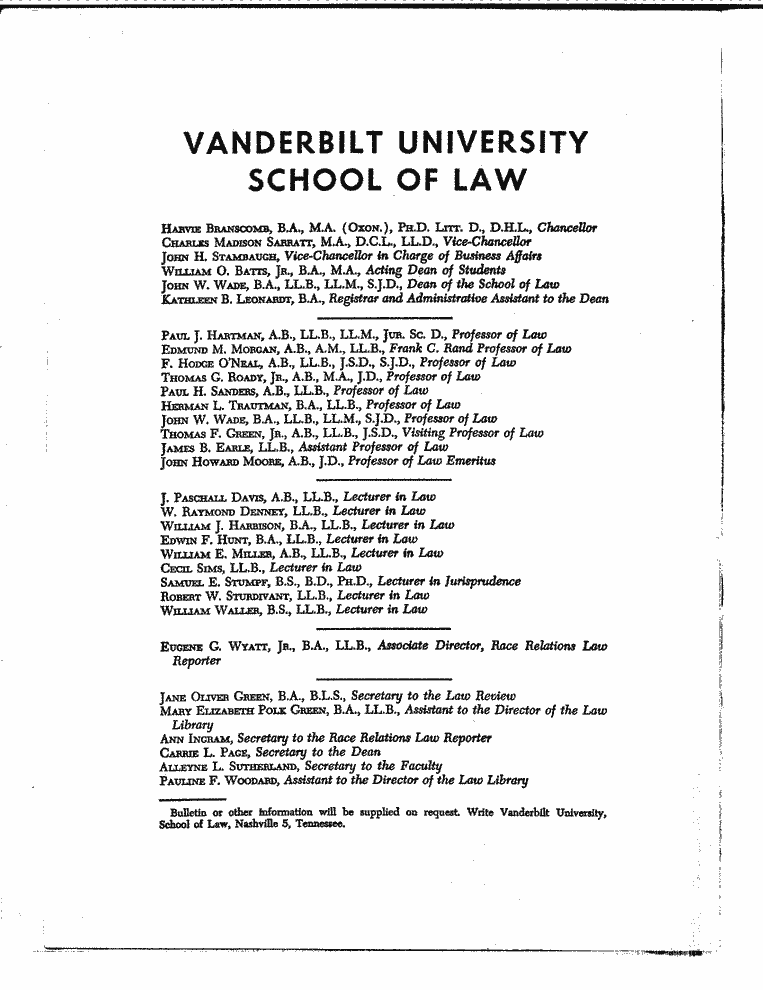 VANDERBILT UNIVERSITY
SCHOOL OF LAW

Harvie Branscomb, B.A., M.A. (Oxon.), Ph.D. Litt. D., D.H.L., Chancellor
Charles Madison Sarratt, M.A., D.C.L., LL.D., Vice-Chancellor
John H. Stambaugh, Vice-Chancellor in Charge of Business Affairs
William O. Batts, Jr., B.A., M.A., Acting Dean of Students
John W. Wade, B.A., LL.B., LL.M., S.J.D., Dean of the School of Law
Kathleen B. Leonardt, B.A., Registrar and Administrative Assistant to the Dean

Paul J. Hartman, A.B., LL.B., LL.M., Jur. Sc. D., Professor of Law
Edmund M. Morgan, A.B., A.M., LL.B., Frank C. Rand Professor of Law
F. Hodge O'Neal, A.B., LL.B., J.S.D., S.J.D., Professor of Law
Thomas G. Roady, Jr., A.B., M.A., J.D., Professor of Law
Paul H. Sanders, A.B., LL.B., Professor of Law
Herman L. Trautman, B.A., LL.B., Professor of Law
John W. Wade, B.A., LL.B., LL.M., S.J.D., Professor of Law
Thomas F. Green, Jr., A.B., LL.B., J.S.D., Visiting Professor of Law
James B. Earle, LL.B., Assistant Professor of Law
John Howard Moore, A.B., J.D., Professor of Law Emeritus

J. Paschall Davis, A.B., LL.B., Lecturer in Law
W. Raymond Denney, LL.B., Lecturer in Law
William J. Harbison, B.A., LL.B., Lecturer in Law
Edwin F. Hunt, B.A., LL.B., Lecturer in Law
William E. Miller, A.B., LL.B., Lecturer in Law
Cecil Sims, LL.B., Lecturer in Law
Samuel E. Stumpf, B.S., B.D., Ph.D., Lecturer in Jurisprudence
Robert W. Sturdivant, LL.B., Lecturer in Law
William Waller, B.S., LL.B., Lecturer in Law

Eugene G. Wyatt, Jr., B.A., LL.B., Associate Director, Race Relations Law Reporter

Jane Oliver Green, B.A., B.L.S., Secretary to the Law Review
Mary Elizabeth Polk Green, B.A., LL.B., Assistant to the Director of the Law Library
Ann Ingram, Secretary to the Race Relations Law Reporter
Carrie L. Page, Secretary to the Dean
Alleyne L. Sutherland, Secretary to the Faculty
Pauline F. Woodard, Assistant to the Director of the Law Library

Bulletin or other information will be supplied on request. Write Vanderbilt University, School of Law, Nashville 5, Tennessee.